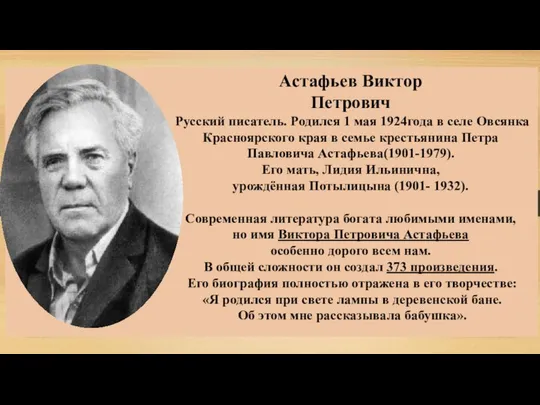 Астафьев Виктор Петрович

Русский писатель. Родился 1 мая 1924года в селе Овсянка Красноярского края в семье крестьянина Петра Павловича Астафьева(1901-1979). Его мать, Лидия Ильинична, урождённая Потылицына (1901- 1932).

Современная литература богата любимыми именами, но имя Виктора Петровича Астафьева особенно дорого всем нам. В общей сложности он создал 373 произведения. Его биография полностью отражена в его творчестве: «Я родился при свете лампы в деревенской бане. Об этом мне рассказывала бабушка».